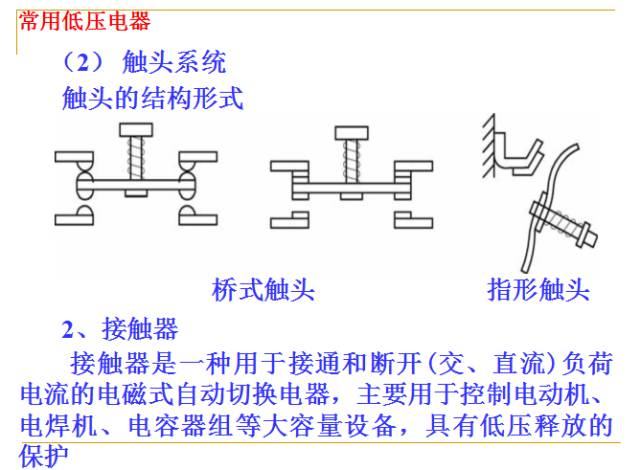 常用低压电器

（2） 触头系统

触头的结构形式

桥式触头

指形触头

2、接触器

接触器是一种用于接通和断开(交、直流)负荷电流的电磁式自动切换电器，主要用于控制电动机、电焊机、电容器组等大容量设备，具有低压释放的保护